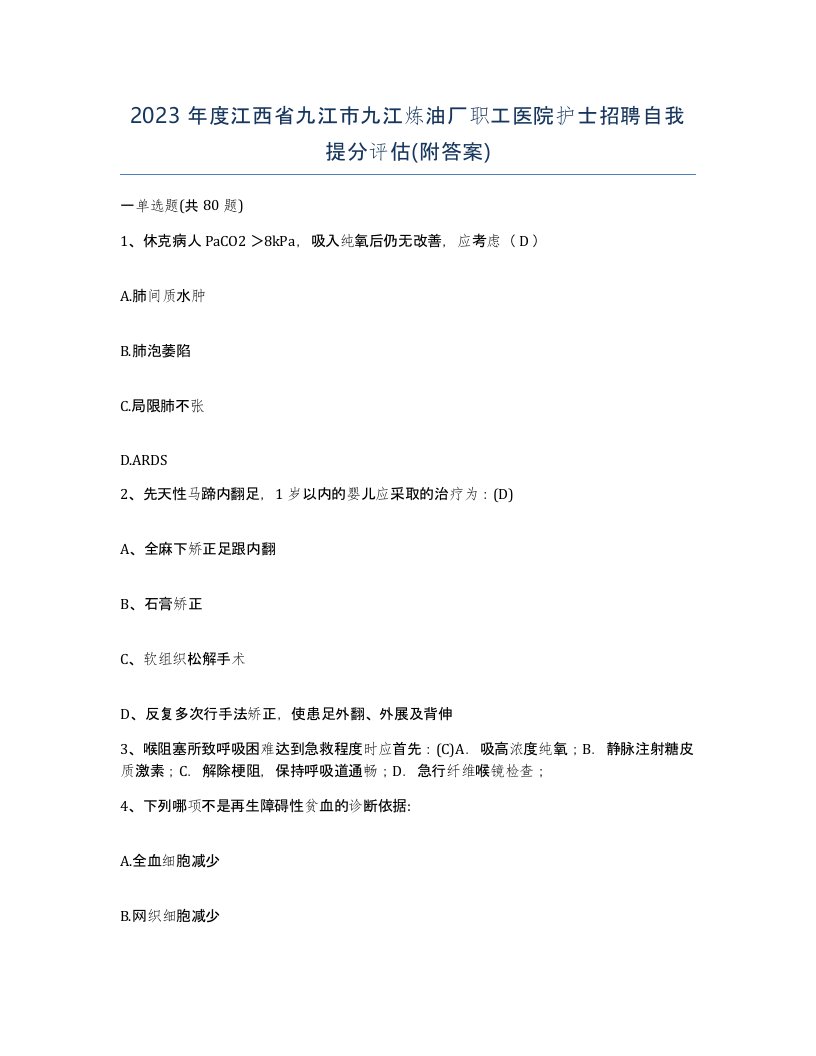 2023 年度江西省九江市九江炼油厂职工医院护士招聘自我提分评估(附答案)

一单选题(共 80 题)

1、休克病人 PaCO2 ＞8kPa，吸入纯氧后仍无改善，应考虑（ D ）

A.肺间质水肿

B.肺泡萎陷

C.局限肺不张

D.ARDS

2、先天性马蹄内翻足，1 岁以内的婴儿应采取的治疗为：(D)

A、全麻下矫正足跟内翻

B、石膏矫正

C、软组织松解手术

D、反复多次行手法矫正，使患足外翻、外展及背伸

3、喉阻塞所致呼吸困难达到急救程度时应首先：(C)A. 吸高浓度纯氧；B. 静脉注射糖皮质激素；C. 解除梗阻，保持呼吸道通畅；D. 急行纤维喉镜检查；

4、下列哪项不是再生障碍性贫血的诊断依据:

A.全血细胞减少

B.网织细胞减少